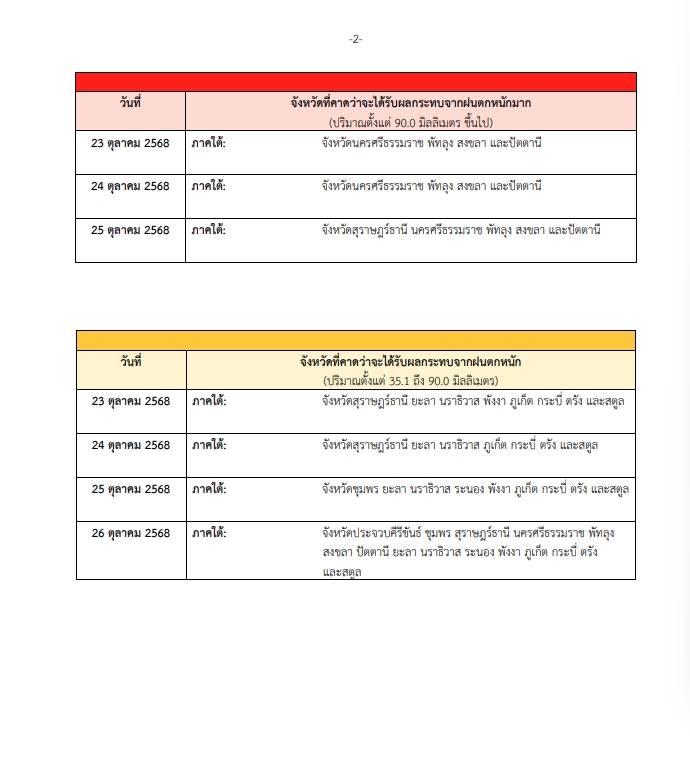 -2-

| วันที่ | จังหวัดที่คาดว่าจะได้รับผลกระทบจากฝนตกหนักมาก (ปริมาณตั้งแต่ 90.0 มิลลิเมตร ขึ้นไป) |
|---|---|
| 23 ตุลาคม 2568 | ภาคใต้: จังหวัดนครศรีธรรมราช พัทลุง สงขลา และปัตตานี |
| 24 ตุลาคม 2568 | ภาคใต้: จังหวัดนครศรีธรรมราช พัทลุง สงขลา และปัตตานี |
| 25 ตุลาคม 2568 | ภาคใต้: จังหวัดสุราษฎร์ธานี นครศรีธรรมราช พัทลุง สงขลา และปัตตานี |

| วันที่ | จังหวัดที่คาดว่าจะได้รับผลกระทบจากฝนตกหนัก (ปริมาณตั้งแต่ 35.1 ถึง 90.0 มิลลิเมตร) |
|---|---|
| 23 ตุลาคม 2568 | ภาคใต้: จังหวัดสุราษฎร์ธานี ยะลา นราธิวาส พังงา ภูเก็ต กระบี่ ตรัง และสตูล |
| 24 ตุลาคม 2568 | ภาคใต้: จังหวัดสุราษฎร์ธานี ยะลา นราธิวาส ภูเก็ต กระบี่ ตรัง และสตูล |
| 25 ตุลาคม 2568 | ภาคใต้: จังหวัดชุมพร ยะลา นราธิวาส ระนอง พังงา ภูเก็ต กระบี่ ตรัง และสตูล |
| 26 ตุลาคม 2568 | ภาคใต้: จังหวัดประจวบคีรีขันธ์ ชุมพร สุราษฎร์ธานี นครศรีธรรมราช พัทลุง สงขลา ปัตตานี ยะลา นราธิวาส ระนอง พังงา ภูเก็ต กระบี่ ตรัง และสตูล |